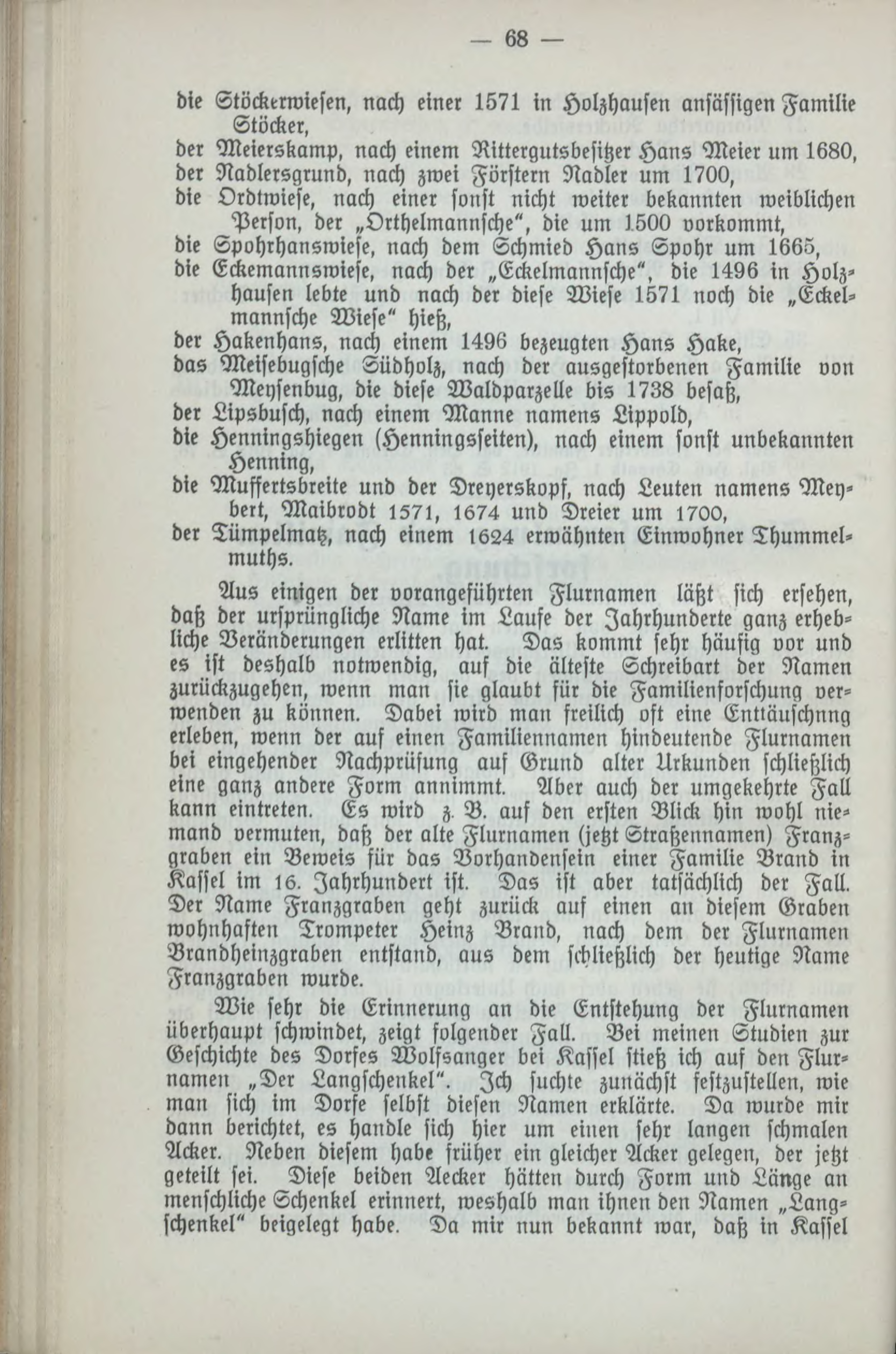 — 68 —

die Stöckerwiesen, nach einer 1571 in Holzhausen ansässigen Familie Stöcker,
der Meierskamp, nach einem Rittergutsbesitzer Hans Meier um 1680,
der Nadlersgrund, nach zwei Förstern Nadler um 1700,
die Ordtwiese, nach einer sonst nicht weiter bekannten weiblichen Person, der „Orthelmannsche“, die um 1500 vorkommt,
die Spohrhanswiese, nach dem Schmied Hans Spohr um 1665,
die Eckemannswiese, nach der „Eckelmannsche“, die 1496 in Holzhausen lebte und nach der diese Wiese 1571 noch die „Eckelmannsche Wiese“ hieß,
der Hakenhans, nach einem 1496 bezeugten Hans Hake,
das Meisebugsche Südholz, nach der ausgestorbenen Familie von Meysenbug, die diese Waldparzelle bis 1738 besaß,
der Lipsbusch, nach einem Manne namens Lippold,
die Henningshiegen (Henningsseiten), nach einem sonst unbekannten Henning,
die Muffertsbreite und der Dreyerskopf, nach Leuten namens Meybert, Maibrodt 1571, 1674 und Dreier um 1700,
der Tümpelmatz, nach einem 1624 erwähnten Einwohner Thummelmuths.

Aus einigen der vorangeführten Flurnamen läßt sich ersehen, daß der ursprüngliche Name im Laufe der Jahrhunderte ganz erhebliche Veränderungen erlitten hat. Das kommt sehr häufig vor und es ist deshalb notwendig, auf die älteste Schreibart der Namen zurückzugehen, wenn man sie glaubt für die Familienforschung verwenden zu können. Dabei wird man freilich oft eine Enttäuschnng erleben, wenn der auf einen Familiennamen hindeutende Flurnamen bei eingehender Nachprüfung auf Grund alter Urkunden schließlich eine ganz andere Form annimmt. Aber auch der umgekehrte Fall kann eintreten. Es wird z. B. auf den ersten Blick hin wohl niemand vermuten, daß der alte Flurnamen (jetzt Straßennamen) Franzgraben ein Beweis für das Vorhandensein einer Familie Brand in Kassel im 16. Jahrhundert ist. Das ist aber tatsächlich der Fall. Der Name Franzgraben geht zurück auf einen an diesem Graben wohnhaften Trompeter Heinz Brand, nach dem der Flurnamen Brandheinzgraben entstand, aus dem schließlich der heutige Name Franzgraben wurde.

Wie sehr die Erinnerung an die Entstehung der Flurnamen überhaupt schwindet, zeigt folgender Fall. Bei meinen Studien zur Geschichte des Dorfes Wolfsanger bei Kassel stieß ich auf den Flurnamen „Der Langschenkel“. Ich suchte zunächst festzustellen, wie man sich im Dorfe selbst diesen Namen erklärte. Da wurde mir dann berichtet, es handle sich hier um einen sehr langen schmalen Acker. Neben diesem habe früher ein gleicher Acker gelegen, der jetzt geteilt sei. Diese beiden Aecker hätten durch Form und Länge an menschliche Schenkel erinnert, weshalb man ihnen den Namen „Langschenkel“ beigelegt habe. Da mir nun bekannt war, daß in Kassel